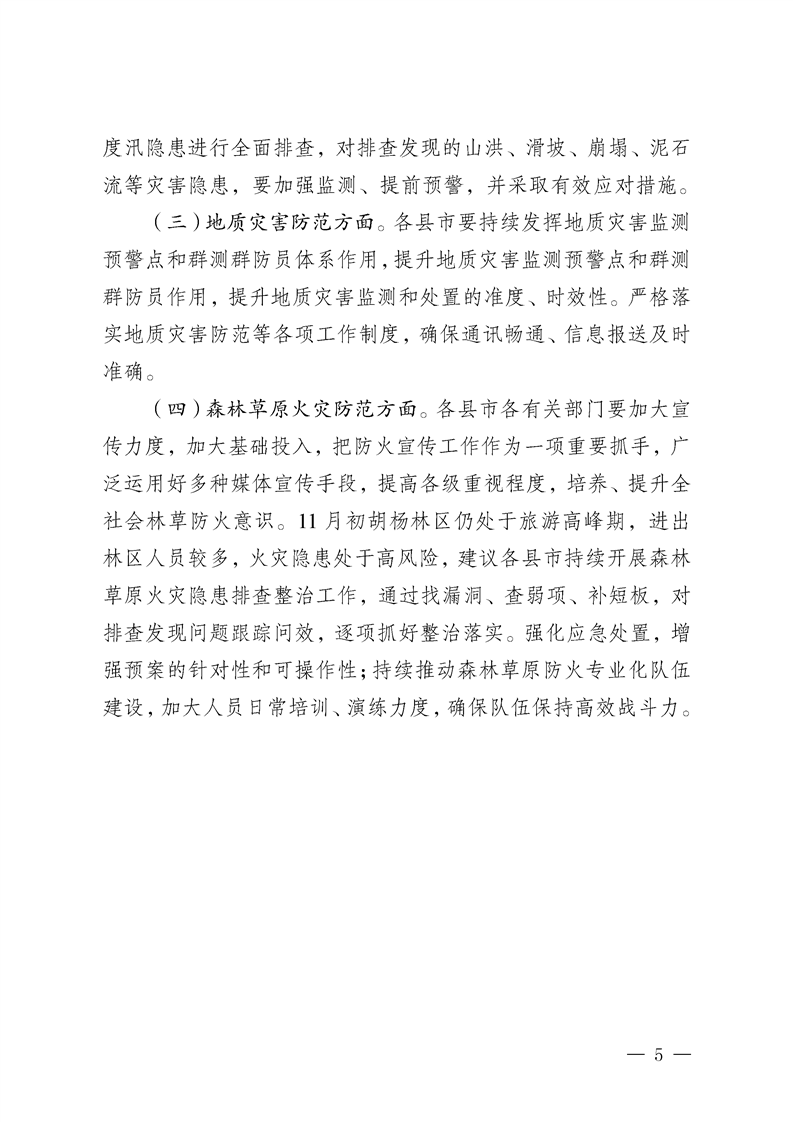 度汛隐患进行全面排查，对排查发现的山洪、滑坡、崩塌、泥石流等灾害隐患，要加强监测、提前预警，并采取有效应对措施。

（三）地质灾害防范方面。各县市要持续发挥地质灾害监测预警点和群测群防员体系作用，提升地质灾害监测预警点和群测群防员作用，提升地质灾害监测和处置的准度、时效性。严格落实地质灾害防范等各项工作制度，确保通讯畅通、信息报送及时准确。

（四）森林草原火灾防范方面。各县市各有关部门要加大宣传力度，加大基础投入，把防火宣传工作作为一项重要抓手，广泛运用好多种媒体宣传手段，提高各级重视程度，培养、提升全社会林草防火意识。11月初胡杨林区仍处于旅游高峰期，进出林区人员较多，火灾隐患处于高风险，建议各县市持续开展森林草原火灾隐患排查整治工作，通过找漏洞、查弱项、补短板，对排查发现问题跟踪问效，逐项抓好整治落实。强化应急处置，增强预案的针对性和可操作性；持续推动森林草原防火专业化队伍建设，加大人员日常培训、演练力度，确保队伍保持高效战斗力。

— 5 —